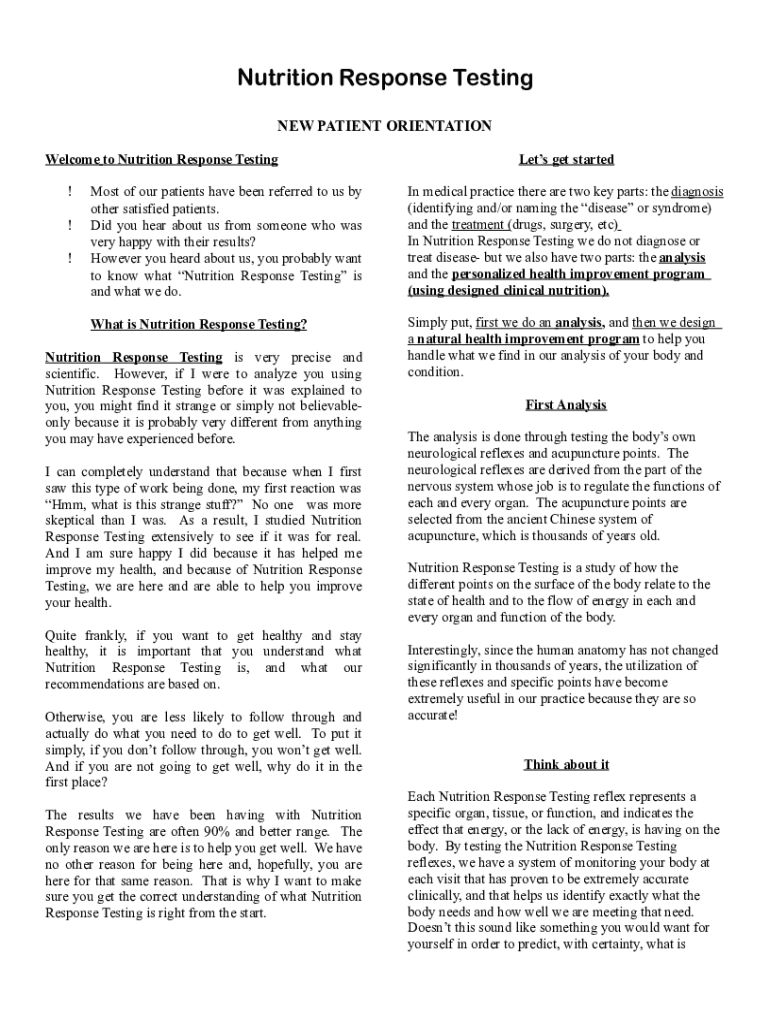 Nutrition Response Testing

NEW PATIENT ORIENTATION

Welcome to Nutrition Response Testing

! Most of our patients have been referred to us by other satisfied patients.
! Did you hear about us from someone who was very happy with their results?
! However you heard about us, you probably want to know what “Nutrition Response Testing” is and what we do.

What is Nutrition Response Testing?

Nutrition Response Testing is very precise and scientific. However, if I were to analyze you using Nutrition Response Testing before it was explained to you, you might find it strange or simply not believable- only because it is probably very different from anything you may have experienced before.

I can completely understand that because when I first saw this type of work being done, my first reaction was “Hmm, what is this strange stuff?” No one was more skeptical than I was. As a result, I studied Nutrition Response Testing extensively to see if it was for real. And I am sure happy I did because it has helped me improve my health, and because of Nutrition Response Testing, we are here and are able to help you improve your health.

Quite frankly, if you want to get healthy and stay healthy, it is important that you understand what Nutrition Response Testing is, and what our recommendations are based on.

Otherwise, you are less likely to follow through and actually do what you need to do to get well. To put it simply, if you don’t follow through, you won’t get well. And if you are not going to get well, why do it in the first place?

The results we have been having with Nutrition Response Testing are often 90% and better range. The only reason we are here is to help you get well. We have no other reason for being here and, hopefully, you are here for that same reason. That is why I want to make sure you get the correct understanding of what Nutrition Response Testing is right from the start.

Let’s get started

In medical practice there are two key parts: the diagnosis (identifying and/or naming the “disease” or syndrome) and the treatment (drugs, surgery, etc)
In Nutrition Response Testing we do not diagnose or treat disease- but we also have two parts: the analysis and the personalized health improvement program (using designed clinical nutrition).

Simply put, first we do an analysis, and then we design a natural health improvement program to help you handle what we find in our analysis of your body and condition.

First Analysis

The analysis is done through testing the body’s own neurological reflexes and acupuncture points. The neurological reflexes are derived from the part of the nervous system whose job is to regulate the functions of each and every organ. The acupuncture points are selected from the ancient Chinese system of acupuncture, which is thousands of years old.

Nutrition Response Testing is a study of how the different points on the surface of the body relate to the state of health and to the flow of energy in each and every organ and function of the body.

Interestingly, since the human anatomy has not changed significantly in thousands of years, the utilization of these reflexes and specific points have become extremely useful in our practice because they are so accurate!

Think about it

Each Nutrition Response Testing reflex represents a specific organ, tissue, or function, and indicates the effect that energy, or the lack of energy, is having on the body. By testing the Nutrition Response Testing reflexes, we have a system of monitoring your body at each visit that has proven to be extremely accurate clinically, and that helps us identify exactly what the body needs and how well we are meeting that need. Doesn’t this sound like something you would want for yourself in order to predict, with certainty, what is